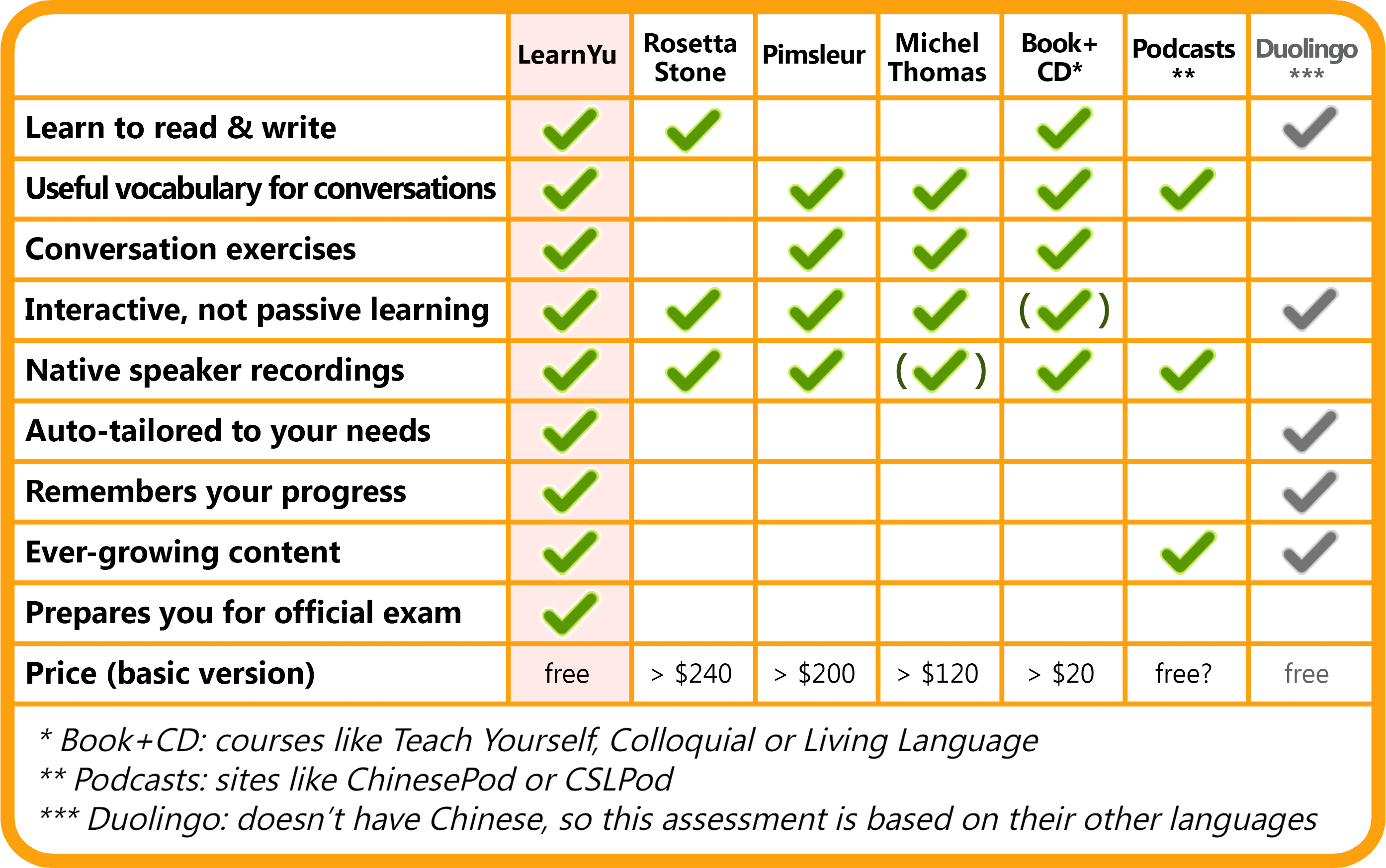 | | LearnYu | Rosetta Stone | Pimsleur | Michel Thomas | Book+ CD* | Podcasts ** | Duolingo *** |
|---|---|---|---|---|---|---|---|
| Learn to read & write | ✓ | ✓ | | | ✓ | | ✓ |
| Useful vocabulary for conversations | ✓ | | ✓ | ✓ | ✓ | ✓ | |
| Conversation exercises | ✓ | | ✓ | ✓ | ✓ | | |
| Interactive, not passive learning | ✓ | ✓ | ✓ | ✓ | (✓) | | ✓ |
| Native speaker recordings | ✓ | ✓ | ✓ | (✓) | ✓ | ✓ | |
| Auto-tailored to your needs | ✓ | | | | | | ✓ |
| Remembers your progress | ✓ | | | | | | ✓ |
| Ever-growing content | ✓ | | | | | ✓ | ✓ |
| Prepares you for official exam | ✓ | | | | | | |
| Price (basic version) | free | > $240 | > $200 | > $120 | > $20 | free? | free |

* Book+CD: courses like Teach Yourself, Colloquial or Living Language
** Podcasts: sites like ChinesePod or CSLPod
*** Duolingo: doesn't have Chinese, so this assessment is based on their other languages